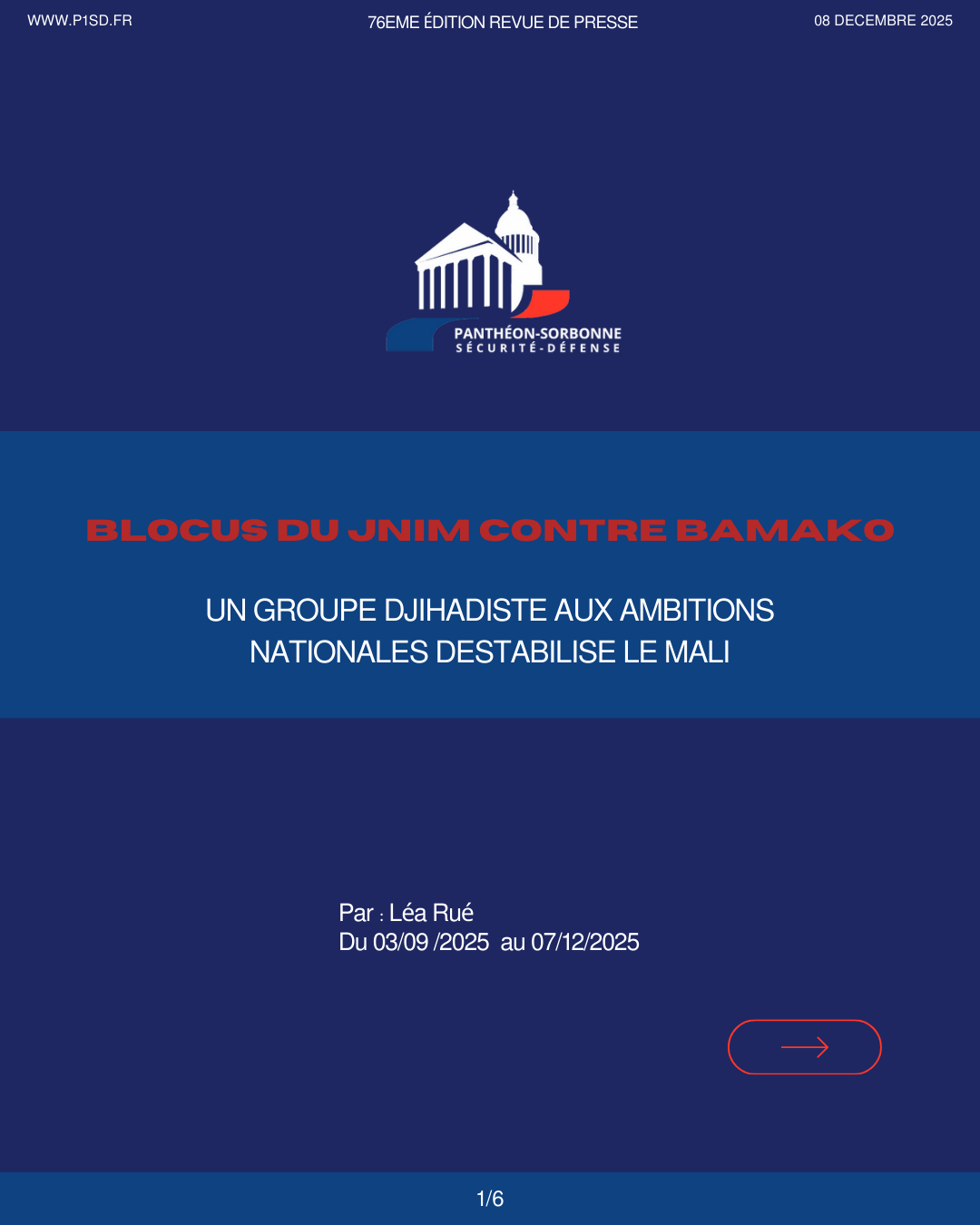 WWW.P1SD.FR

76EME ÉDITION REVUE DE PRESSE

08 DECEMBRE 2025

PANTHÉON-SORBONNE
SÉCURITÉ-DÉFENSE

BLOCUS DU JNIM CONTRE BAMAKO

UN GROUPE DJIHADISTE AUX AMBITIONS NATIONALES DESTABILISE LE MALI

Par : Léa Rué
Du 03/09 /2025 au 07/12/2025

1/6